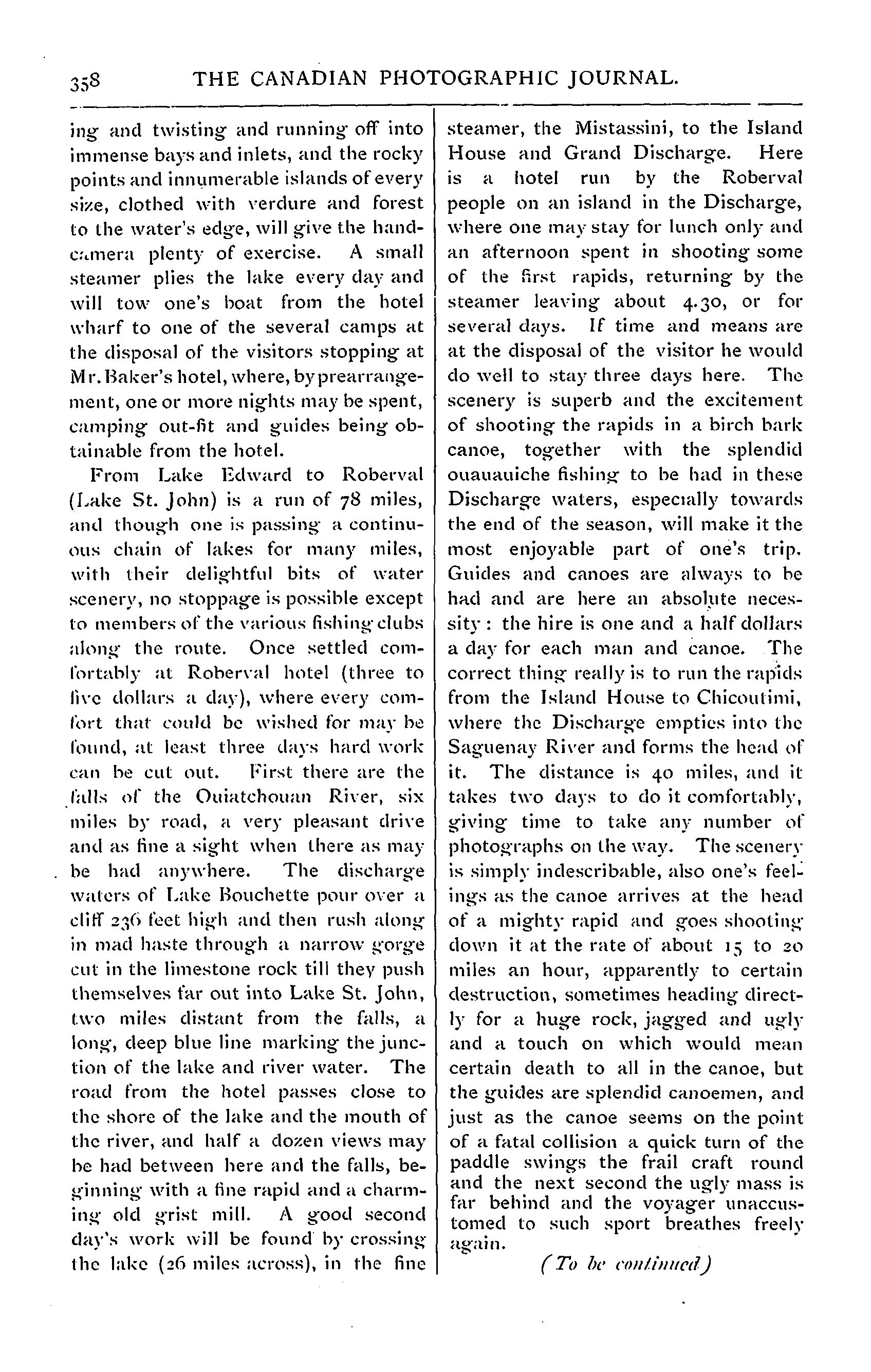 358 THE CANADIAN PHOTOGRAPHIC JOURNAL.

ing and twisting and running off into immense bays and inlets, and the rocky points and innumerable islands of every size, clothed with verdure and forest to the water's edge, will give the hand-camera plenty of exercise. A small steamer plies the lake every day and will tow one's boat from the hotel wharf to one of the several camps at the disposal of the visitors stopping at Mr. Baker's hotel, where, by prearrangement, one or more nights may be spent, camping out-fit and guides being obtainable from the hotel.

From Lake Edward to Roberval (Lake St. John) is a run of 78 miles, and though one is passing a continuous chain of lakes for many miles, with their delightful bits of water scenery, no stoppage is possible except to members of the various fishing clubs along the route. Once settled comfortably at Roberval hotel (three to five dollars a day), where every comfort that could be wished for may be found, at least three days hard work can be cut out. First there are the falls of the Ouiatchouan River, six miles by road, a very pleasant drive and as fine a sight when there as may be had anywhere. The discharge waters of Lake Bouchette pour over a cliff 236 feet high and then rush along in mad haste through a narrow gorge cut in the limestone rock till they push themselves far out into Lake St. John, two miles distant from the falls, a long, deep blue line marking the junction of the lake and river water. The road from the hotel passes close to the shore of the lake and the mouth of the river, and half a dozen views may be had between here and the falls, beginning with a fine rapid and a charming old grist mill. A good second day's work will be found by crossing the lake (26 miles across), in the fine steamer, the Mistassini, to the Island House and Grand Discharge. Here is a hotel run by the Roberval people on an island in the Discharge, where one may stay for lunch only and an afternoon spent in shooting some of the first rapids, returning by the steamer leaving about 4.30, or for several days. If time and means are at the disposal of the visitor he would do well to stay three days here. The scenery is superb and the excitement of shooting the rapids in a birch bark canoe, together with the splendid ouauauiche fishing to be had in these Discharge waters, especially towards the end of the season, will make it the most enjoyable part of one's trip. Guides and canoes are always to be had and are here an absolute necessity: the hire is one and a half dollars a day for each man and canoe. The correct thing really is to run the rapids from the Island House to Chicoutimi, where the Discharge empties into the Saguenay River and forms the head of it. The distance is 40 miles, and it takes two days to do it comfortably, giving time to take any number of photographs on the way. The scenery is simply indescribable, also one's feelings as the canoe arrives at the head of a mighty rapid and goes shooting down it at the rate of about 15 to 20 miles an hour, apparently to certain destruction, sometimes heading directly for a huge rock, jagged and ugly and a touch on which would mean certain death to all in the canoe, but the guides are splendid canoemen, and just as the canoe seems on the point of a fatal collision a quick turn of the paddle swings the frail craft round and the next second the ugly mass is far behind and the voyager unaccustomed to such sport breathes freely again.

(To be continued)